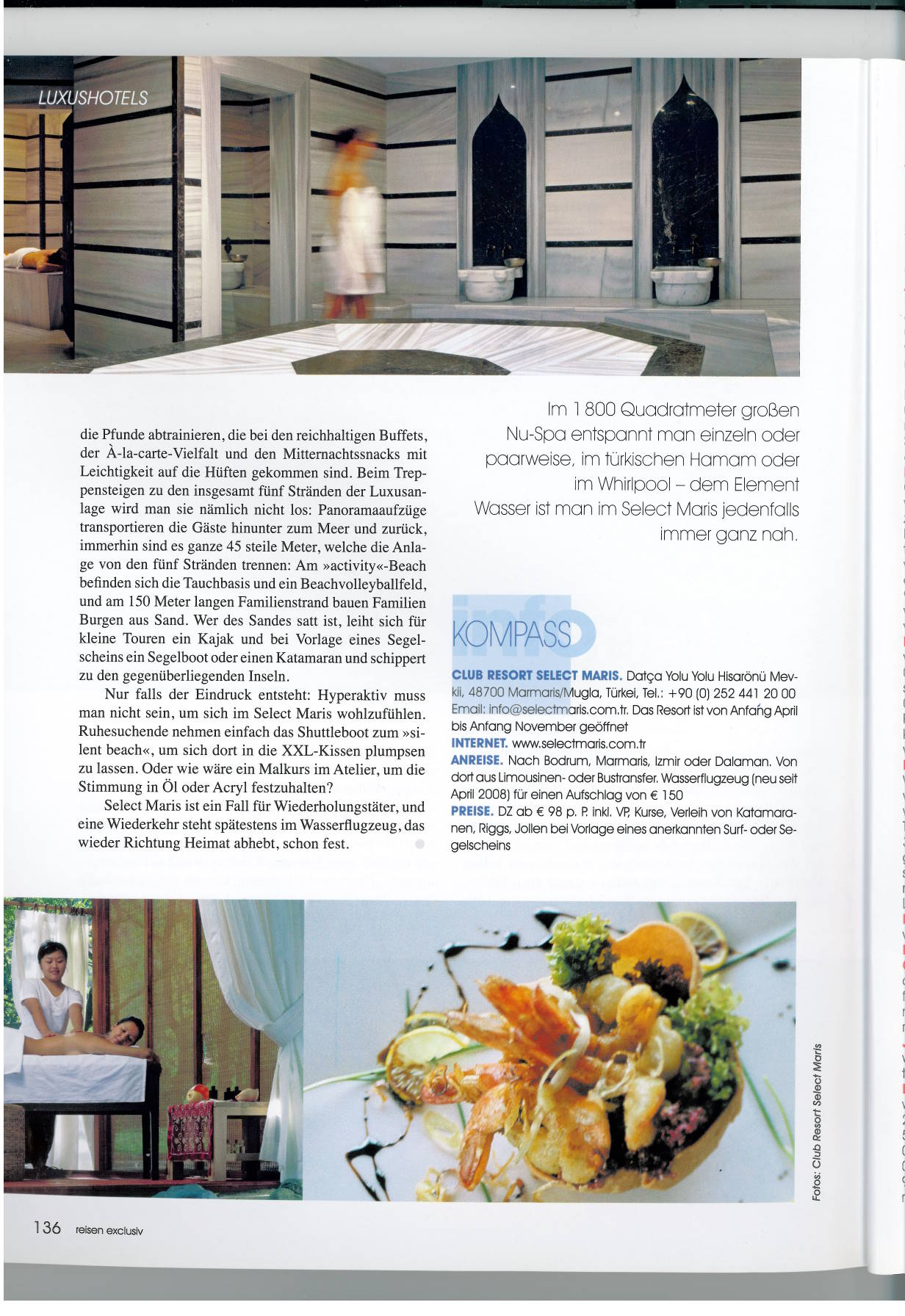 LUXUSHOTELS

die Pfunde abtrainieren, die bei den reichhaltigen Buffets, der À-la-carte-Vielfalt und den Mitternachtssnacks mit Leichtigkeit auf die Hüften gekommen sind. Beim Treppensteigen zu den insgesamt fünf Stränden der Luxusanlage wird man sie nämlich nicht los: Panoramaaufzüge transportieren die Gäste hinunter zum Meer und zurück, immerhin sind es ganze 45 steile Meter, welche die Anlage von den fünf Stränden trennen: Am »activity«-Beach befinden sich die Tauchbasis und ein Beachvolleyballfeld, und am 150 Meter langen Familienstrand bauen Familien Burgen aus Sand. Wer des Sandes satt ist, leiht sich für kleine Touren ein Kajak und bei Vorlage eines Segelscheins ein Segelboot oder einen Katamaran und schippert zu den gegenüberliegenden Inseln.

Nur falls der Eindruck entsteht: Hyperaktiv muss man nicht sein, um sich im Select Maris wohlzufühlen. Ruhesuchende nehmen einfach das Shuttleboot zum »silent beach«, um sich dort in die XXL-Kissen plumpsen zu lassen. Oder wie wäre ein Malkurs im Atelier, um die Stimmung in Öl oder Acryl festzuhalten?

Select Maris ist ein Fall für Wiederholungstäter, und eine Wiederkehr steht spätestens im Wasserflugzeug, das wieder Richtung Heimat abhebt, schon fest.

Im 1 800 Quadratmeter großen Nu-Spa entspannt man einzeln oder paarweise, im türkischen Hamam oder im Whirlpool – dem Element Wasser ist man im Select Maris jedenfalls immer ganz nah.

info
KOMPASS

CLUB RESORT SELECT MARIS. Datça Yolu Yolu Hisarönü Mevkii, 48700 Marmaris/Mugla, Türkei, Tel.: +90 (0) 252 441 20 00 Email: info@selectmaris.com.tr. Das Resort ist von Anfang April bis Anfang November geöffnet
INTERNET. www.selectmaris.com.tr
ANREISE. Nach Bodrum, Marmaris, Izmir oder Dalaman. Von dort aus Limousinen- oder Bustransfer. Wasserflugzeug (neu seit April 2008) für einen Aufschlag von € 150
PREISE. DZ ab € 98 p. P. inkl. VP, Kurse, Verleih von Katamaranen, Riggs, Jollen bei Vorlage eines anerkannten Surf- oder Segelscheins

Fotos: Club Resort Select Maris

136 reisen exclusiv